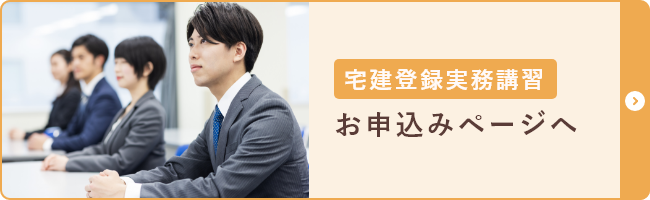 宅建登録実務講習

お申込みページへ